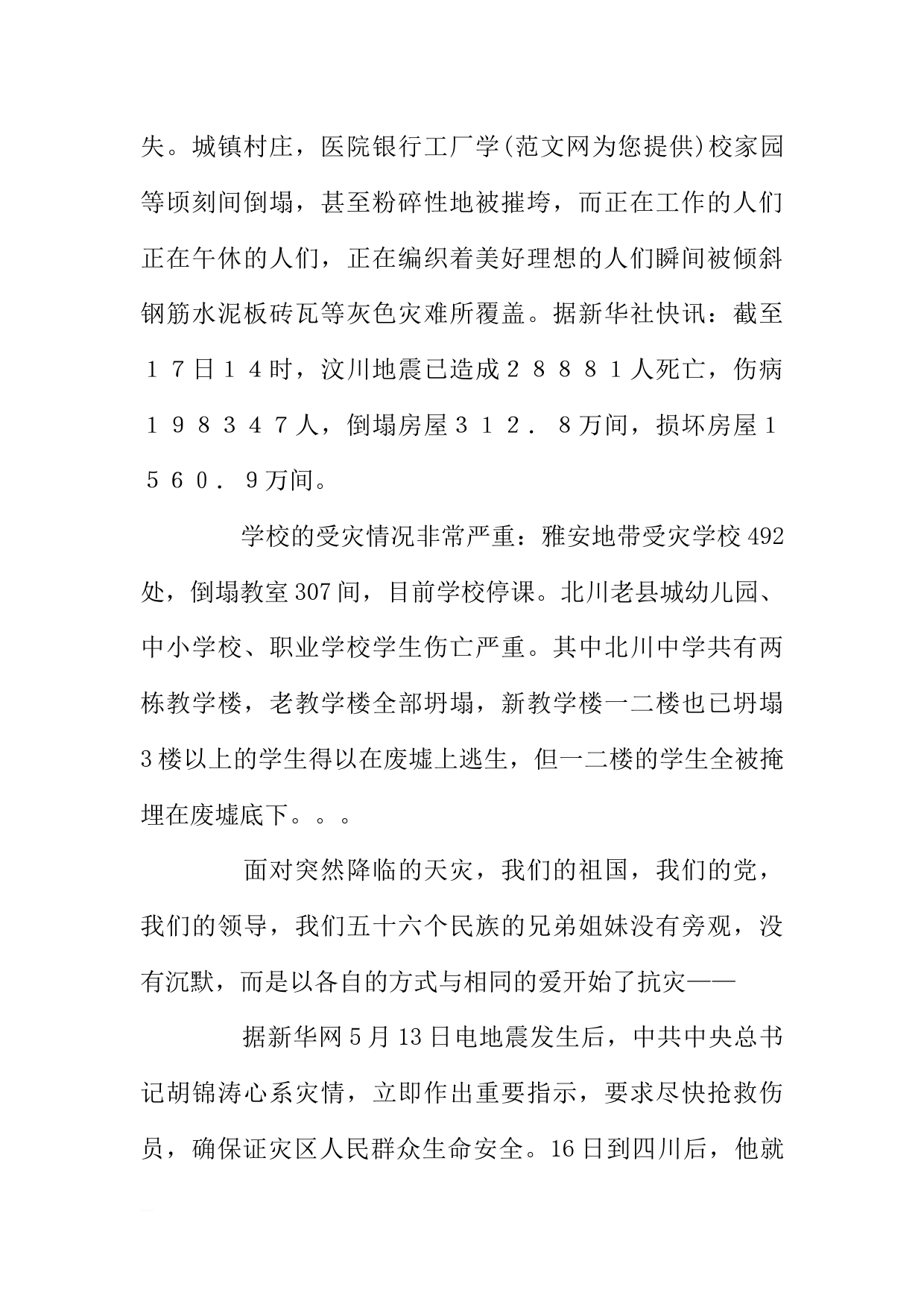 失。城镇村庄，医院银行工厂学(范文网为您提供)校家园等顷刻间倒塌，甚至粉碎性地被摧垮，而正在工作的人们正在午休的人们，正在编织着美好理想的人们瞬间被倾斜钢筋水泥板砖瓦等灰色灾难所覆盖。据新华社快讯：截至１７日１４时，汶川地震已造成２８８８１人死亡，伤病１９８３４７人，倒塌房屋３１２．８万间，损坏房屋１５６０．９万间。

学校的受灾情况非常严重：雅安地带受灾学校492处，倒塌教室307间，目前学校停课。北川老县城幼儿园、中小学校、职业学校学生伤亡严重。其中北川中学共有两栋教学楼，老教学楼全部坍塌，新教学楼一二楼也已坍塌3楼以上的学生得以在废墟上逃生，但一二楼的学生全被掩埋在废墟底下。。。

面对突然降临的天灾，我们的祖国，我们的党，我们的领导，我们五十六个民族的兄弟姐妹没有旁观，没有沉默，而是以各自的方式与相同的爱开始了抗灾——

据新华网5月13日电地震发生后，中共中央总书记胡锦涛心系灾情，立即作出重要指示，要求尽快抢救伤员，确保证灾区人民群众生命安全。16日到四川后，他就